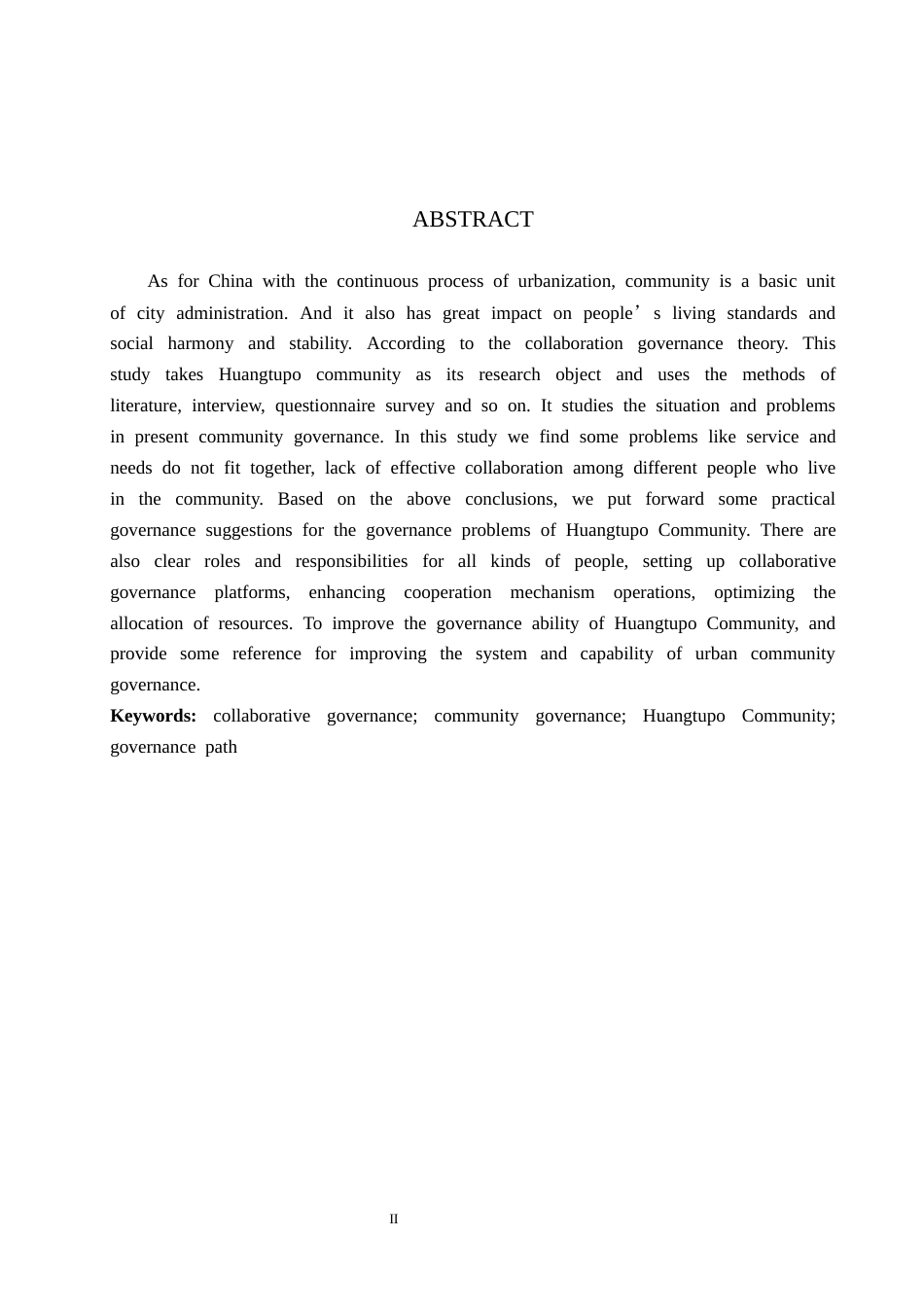 ABSTRACT

As for China with the continuous process of urbanization, community is a basic unit of city administration. And it also has great impact on people's living standards and social harmony and stability. According to the collaboration governance theory. This study takes Huangtupo community as its research object and uses the methods of literature, interview, questionnaire survey and so on. It studies the situation and problems in present community governance. In this study we find some problems like service and needs do not fit together, lack of effective collaboration among different people who live in the community. Based on the above conclusions, we put forward some practical governance suggestions for the governance problems of Huangtupo Community. There are also clear roles and responsibilities for all kinds of people, setting up collaborative governance platforms, enhancing cooperation mechanism operations, optimizing the allocation of resources. To improve the governance ability of Huangtupo Community, and provide some reference for improving the system and capability of urban community governance.

Keywords: collaborative governance; community governance; Huangtupo Community; governance path

II